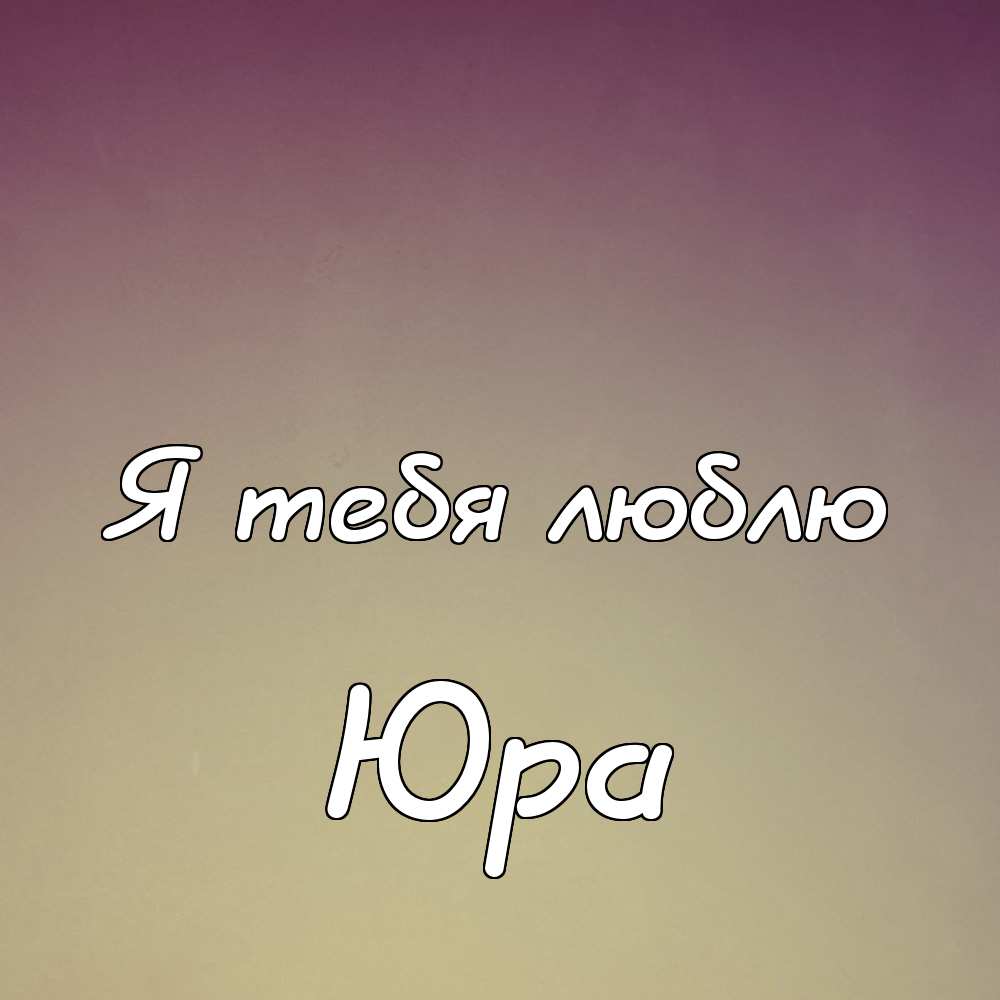 Я тебя люблю

Юра